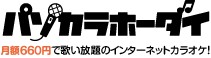 パソカラホーダイ

月額660円で歌い放題のインターネットカラオケ!